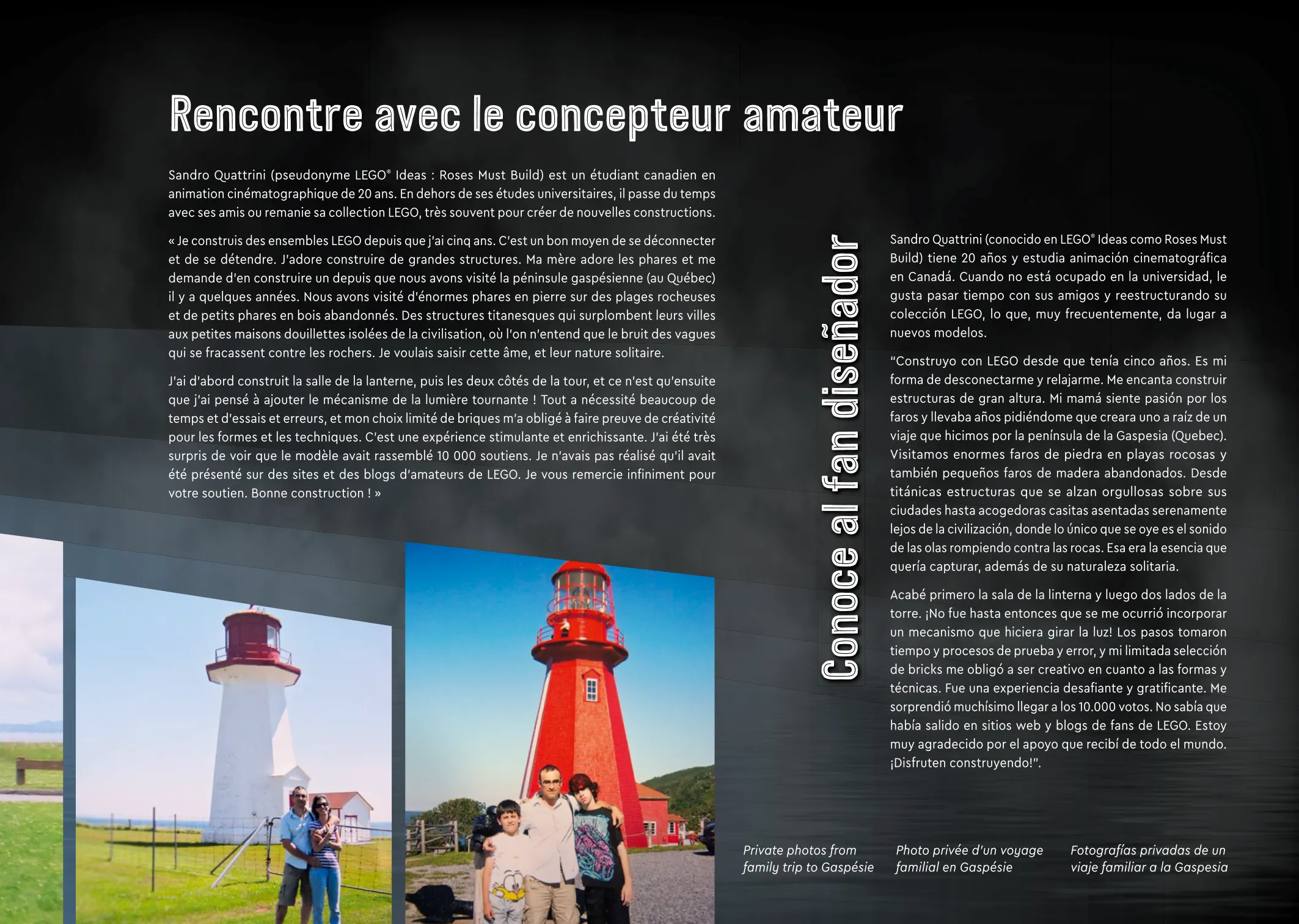 Rencontre avec le concepteur amateur

Sandro Quattrini (pseudonyme LEGO® Ideas : Roses Must Build) est un étudiant canadien en animation cinématographique de 20 ans. En dehors de ses études universitaires, il passe du temps avec ses amis ou remanie sa collection LEGO, très souvent pour créer de nouvelles constructions.

« Je construis des ensembles LEGO depuis que j'ai cinq ans. C'est un bon moyen de se déconnecter et de se détendre. J'adore construire de grandes structures. Ma mère adore les phares et me demande d'en construire un depuis que nous avons visité la péninsule gaspésienne (au Québec) il y a quelques années. Nous avons visité d'énormes phares en pierre sur des plages rocheuses et de petits phares en bois abandonnés. Des structures titanesques qui surplombent leurs villes aux petites maisons douillettes isolées de la civilisation, où l'on n'entend que le bruit des vagues qui se fracassent contre les rochers. Je voulais saisir cette âme, et leur nature solitaire.

J'ai d'abord construit la salle de la lanterne, puis les deux côtés de la tour, et ce n'est qu'ensuite que j'ai pensé à ajouter le mécanisme de la lumière tournante ! Tout a nécessité beaucoup de temps et d'essais et erreurs, et mon choix limité de briques m'a obligé à faire preuve de créativité pour les formes et les techniques. C'est une expérience stimulante et enrichissante. J'ai été très surpris de voir que le modèle avait rassemblé 10 000 soutiens. Je n'avais pas réalisé qu'il avait été présenté sur des sites et des blogs d'amateurs de LEGO. Je vous remercie infiniment pour votre soutien. Bonne construction ! »

Conoce al fan diseñador

Sandro Quattrini (conocido en LEGO® Ideas como Roses Must Build) tiene 20 años y estudia animación cinematográfica en Canadá. Cuando no está ocupado en la universidad, le gusta pasar tiempo con sus amigos y reestructurando su colección LEGO, lo que, muy frecuentemente, da lugar a nuevos modelos.

"Construyo con LEGO desde que tenía cinco años. Es mi forma de desconectarme y relajarme. Me encanta construir estructuras de gran altura. Mi mamá siente pasión por los faros y llevaba años pidiéndome que creara uno a raíz de un viaje que hicimos por la península de la Gaspesia (Quebec). Visitamos enormes faros de piedra en playas rocosas y también pequeños faros de madera abandonados. Desde titánicas estructuras que se alzan orgullosas sobre sus ciudades hasta acogedoras casitas asentadas serenamente lejos de la civilización, donde lo único que se oye es el sonido de las olas rompiendo contra las rocas. Esa era la esencia que quería capturar, además de su naturaleza solitaria.

Acabé primero la sala de la linterna y luego dos lados de la torre. ¡No fue hasta entonces que se me ocurrió incorporar un mecanismo que hiciera girar la luz! Los pasos tomaron tiempo y procesos de prueba y error, y mi limitada selección de bricks me obligó a ser creativo en cuanto a las formas y técnicas. Fue una experiencia desafiante y gratificante. Me sorprendió muchísimo llegar a los 10.000 votos. No sabía que había salido en sitios web y blogs de fans de LEGO. Estoy muy agradecido por el apoyo que recibí de todo el mundo. ¡Disfruten construyendo!".

Private photos from family trip to Gaspésie

Photo privée d'un voyage familial en Gaspésie

Fotografías privadas de un viaje familiar a la Gaspesia